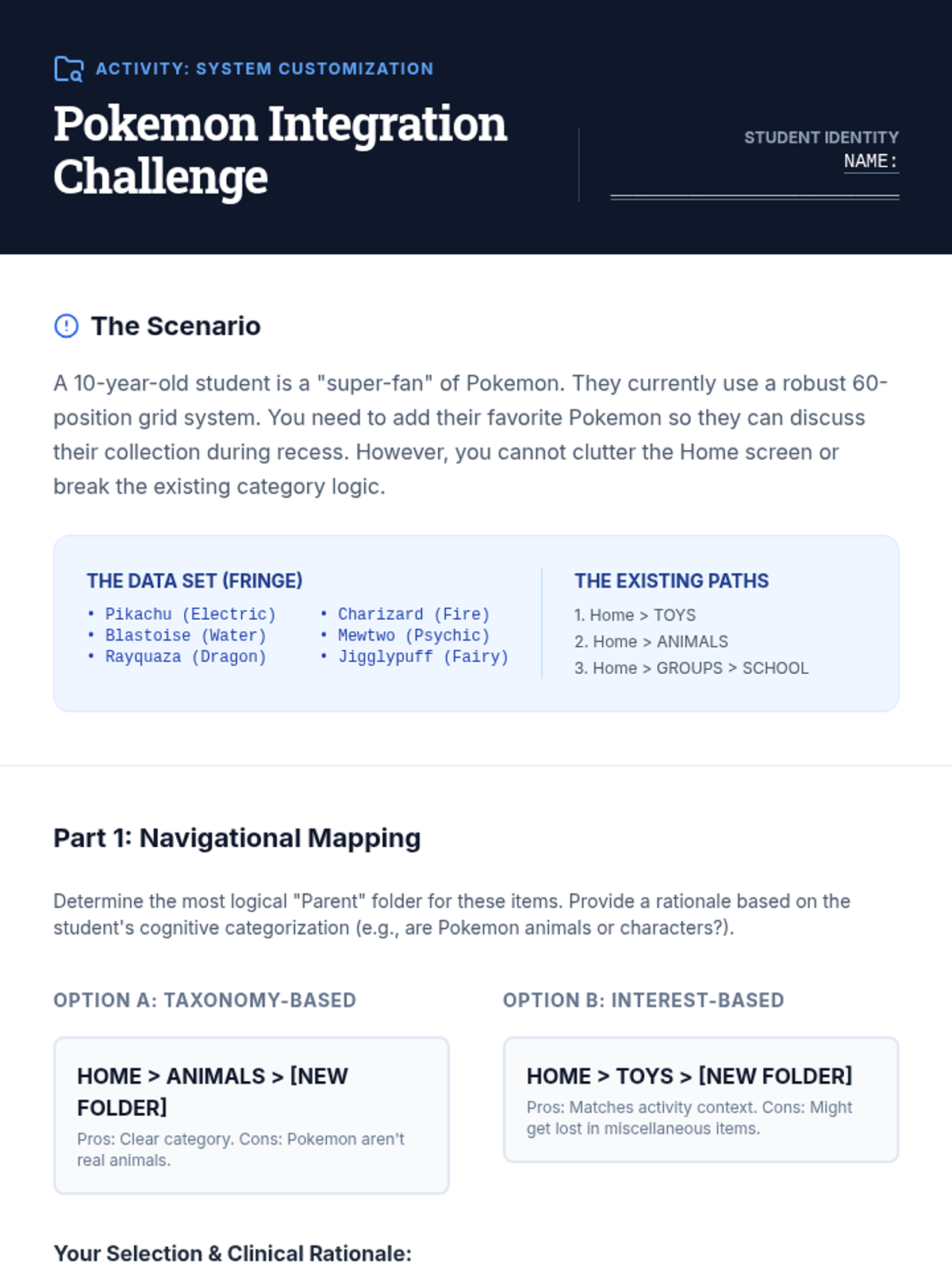 ACTIVITY: SYSTEM CUSTOMIZATION

Pokemon Integration Challenge

STUDENT IDENTITY
NAME: ____

The Scenario

A 10-year-old student is a "super-fan" of Pokemon. They currently use a robust 60-position grid system. You need to add their favorite Pokemon so they can discuss their collection during recess. However, you cannot clutter the Home screen or break the existing category logic.

THE DATA SET (FRINGE)

• Pikachu (Electric)
• Blastoise (Water)
• Rayquaza (Dragon)
• Charizard (Fire)
• Mewtwo (Psychic)
• Jigglypuff (Fairy)

THE EXISTING PATHS

1. Home > TOYS
2. Home > ANIMALS
3. Home > GROUPS > SCHOOL

Part 1: Navigational Mapping

Determine the most logical "Parent" folder for these items. Provide a rationale based on the student's cognitive categorization (e.g., are Pokemon animals or characters?).

OPTION A: TAXONOMY-BASED

HOME > ANIMALS > [NEW FOLDER]

Pros: Clear category. Cons: Pokemon aren't real animals.

OPTION B: INTEREST-BASED

HOME > TOYS > [NEW FOLDER]

Pros: Matches activity context. Cons: Might get lost in miscellaneous items.

Your Selection & Clinical Rationale: